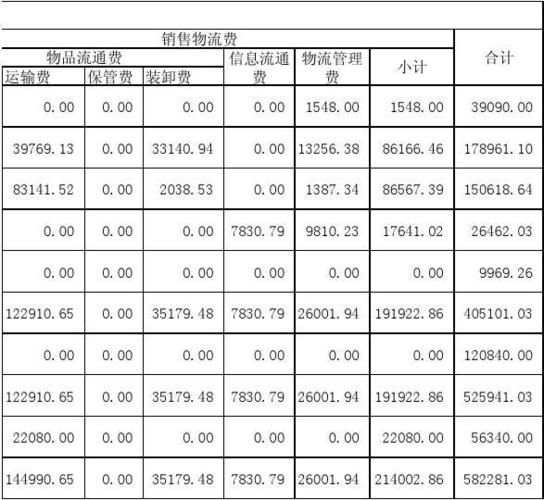 | 销售物流费 | | | | | | 合计 |
|---|---|---|---|---|---|---|
| 物品流通费 | | | 信息流通费 | 物流管理费 | 小计 | |
| 运输费 | 保管费 | 装卸费 | | | | |
| 0.00 | 0.00 | 0.00 | 0.00 | 1548.00 | 1548.00 | 39090.00 |
| 39769.13 | 0.00 | 33140.94 | 0.00 | 13256.38 | 86166.46 | 178961.10 |
| 83141.52 | 0.00 | 2038.53 | 0.00 | 1387.34 | 86567.39 | 150618.64 |
| 0.00 | 0.00 | 0.00 | 7830.79 | 9810.23 | 17641.02 | 26462.03 |
| 0.00 | 0.00 | 0.00 | 0.00 | 0.00 | 0.00 | 9969.26 |
| 122910.65 | 0.00 | 35179.48 | 7830.79 | 26001.94 | 191922.86 | 405101.03 |
| 0.00 | 0.00 | 0.00 | 0.00 | 0.00 | 0.00 | 120840.00 |
| 122910.65 | 0.00 | 35179.48 | 7830.79 | 26001.94 | 191922.86 | 525941.03 |
| 22080.00 | 0.00 | 0.00 | 0.00 | 0.00 | 22080.00 | 56340.00 |
| 144990.65 | 0.00 | 35179.48 | 7830.79 | 26001.94 | 214002.86 | 582281.03 |